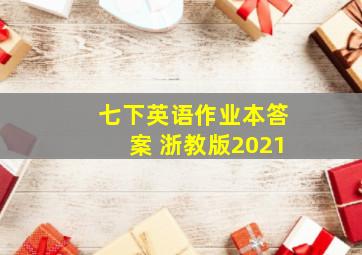 七下英语作业本答案 浙教版2021